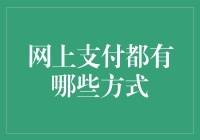 网上支付都有哪些方式